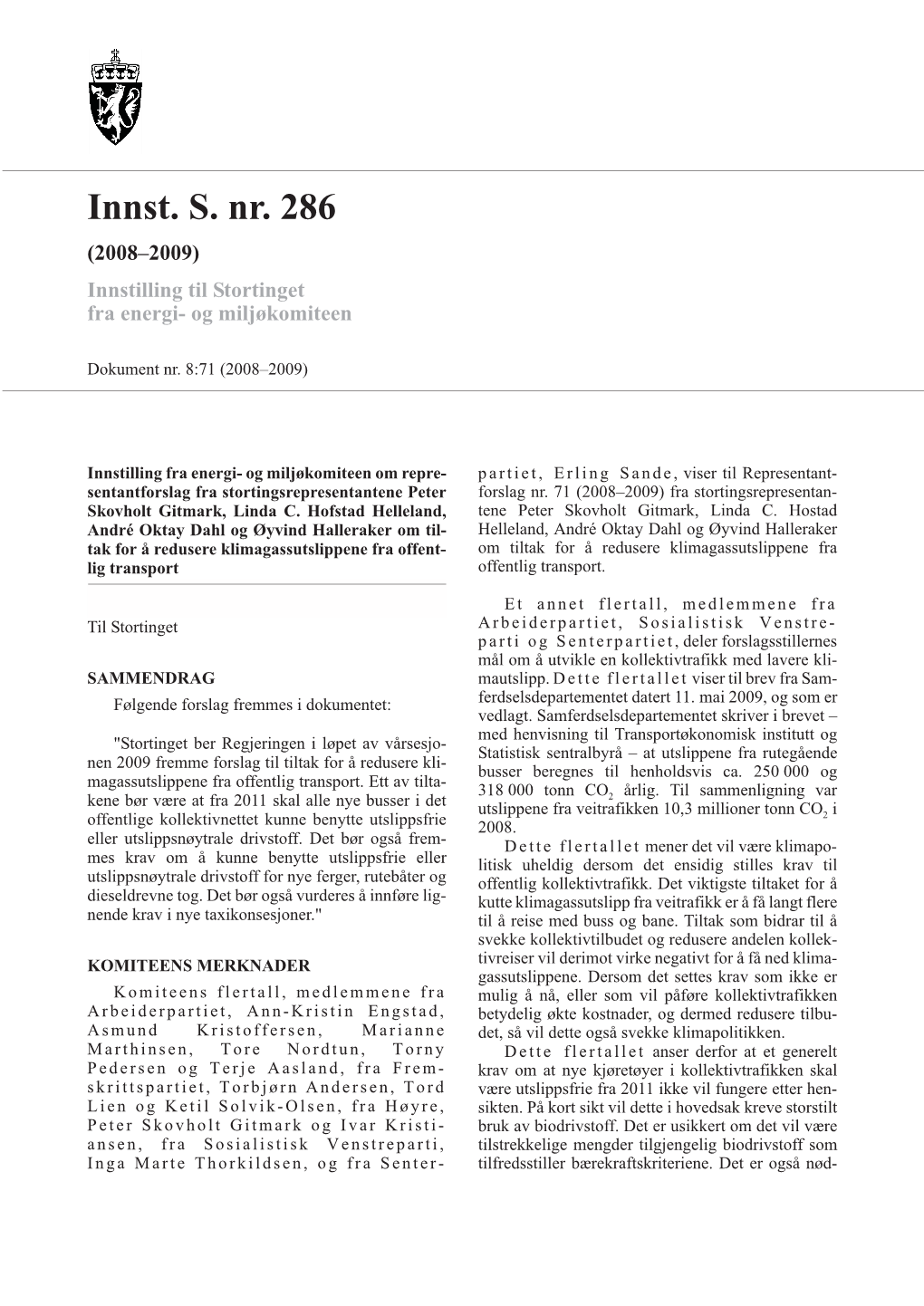 Innst. S. nr. 286

(2008–2009)

Innstilling til Stortinget fra energi- og miljøkomiteen

Dokument nr. 8:71 (2008–2009)

Innstilling fra energi- og miljøkomiteen om representantforslag fra stortingsrepresentantene Peter Skovholt Gitmark, Linda C. Hofstad Helleland, André Oktay Dahl og Øyvind Halleraker om tiltak for å redusere klimagassutslippene fra offentlig transport

Til Stortinget

SAMMENDRAG

Følgende forslag fremmes i dokumentet:

"Stortinget ber Regjeringen i løpet av vårsesjonen 2009 fremme forslag til tiltak for å redusere klimagassutslippene fra offentlig transport. Ett av tiltakene bør være at fra 2011 skal alle nye busser i det offentlige kollektivnettet kunne benytte utslippsfrie eller utslippsnøytrale drivstoff. Det bør også fremmes krav om å kunne benytte utslippsfrie eller utslippsnøytrale drivstoff for nye ferger, rutebåter og dieseldrevne tog. Det bør også vurderes å innføre lignende krav i nye taxikonsesjoner."

KOMITEENS MERKNADER

Komiteens flertall, medlemmene fra Arbeiderpartiet, Ann-Kristin Engstad, Asmund Kristoffersen, Marianne Marthinsen, Tore Nordtun, Torny Pedersen og Terje Aasland, fra Fremskrittspartiet, Torbjørn Andersen, Tord Lien og Ketil Solvik-Olsen, fra Høyre, Peter Skovholt Gitmark og Ivar Kristiansen, fra Sosialistisk Venstreparti, Inga Marte Thorkildsen, og fra Senterpartiet, Erling Sande, viser til Representantforslag nr. 71 (2008–2009) fra stortingsrepresentantene Peter Skovholt Gitmark, Linda C. Hostad Helleland, André Oktay Dahl og Øyvind Halleraker om tiltak for å redusere klimagassutslippene fra offentlig transport.

Et annet flertall, medlemmene fra Arbeiderpartiet, Sosialistisk Venstreparti og Senterpartiet, deler forslagsstillernes mål om å utvikle en kollektivtrafikk med lavere klimautslipp. Dette flertallet viser til brev fra Samferdselsdepartementet datert 11. mai 2009, og som er vedlagt. Samferdselsdepartementet skriver i brevet – med henvisning til Transportøkonomisk institutt og Statistisk sentralbyrå – at utslippene fra rutegående busser beregnes til henholdsvis ca. 250 000 og 318 000 tonn $CO_2$ årlig. Til sammenligning var utslippene fra veitrafikken 10,3 millioner tonn $CO_2$ i 2008.

Dette flertallet mener det vil være klimapolitisk uheldig dersom det ensidig stilles krav til offentlig kollektivtrafikk. Det viktigste tiltaket for å kutte klimagassutslipp fra veitrafikk er å få langt flere til å reise med buss og bane. Tiltak som bidrar til å svekke kollektivtilbudet og redusere andelen kollektivreiser vil derimot virke negativt for å få ned klimagassutslippene. Dersom det settes krav som ikke er mulig å nå, eller som vil påføre kollektivtrafikken betydelig økte kostnader, og dermed redusere tilbudet, så vil dette også svekke klimapolitikken.

Dette flertallet anser derfor at et generelt krav om at nye kjøretøyer i kollektivtrafikken skal være utslippsfrie fra 2011 ikke vil fungere etter hensikten. På kort sikt vil dette i hovedsak kreve storstilt bruk av biodrivstoff. Det er usikkert om det vil være tilstrekkelige mengder tilgjengelig biodrivstoff som tilfredsstiller bærekraftskriteriene. Det er også nød-